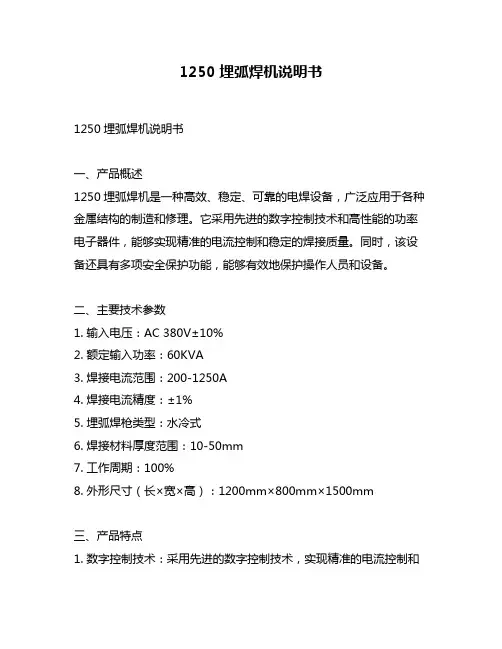 1250 埋弧焊机说明书

1250 埋弧焊机说明书

一、产品概述
1250 埋弧焊机是一种高效、稳定、可靠的电焊设备，广泛应用于各种金属结构的制造和修理。它采用先进的数字控制技术和高性能的功率电子器件，能够实现精准的电流控制和稳定的焊接质量。同时，该设备还具有多项安全保护功能，能够有效地保护操作人员和设备。

二、主要技术参数
1. 输入电压：AC 380V±10%
2. 额定输入功率：60KVA
3. 焊接电流范围：200-1250A
4. 焊接电流精度：±1%
5. 埋弧焊枪类型：水冷式
6. 焊接材料厚度范围：10-50mm
7. 工作周期：100%
8. 外形尺寸（长×宽×高）：1200mm×800mm×1500mm

三、产品特点
1. 数字控制技术：采用先进的数字控制技术，实现精准的电流控制和